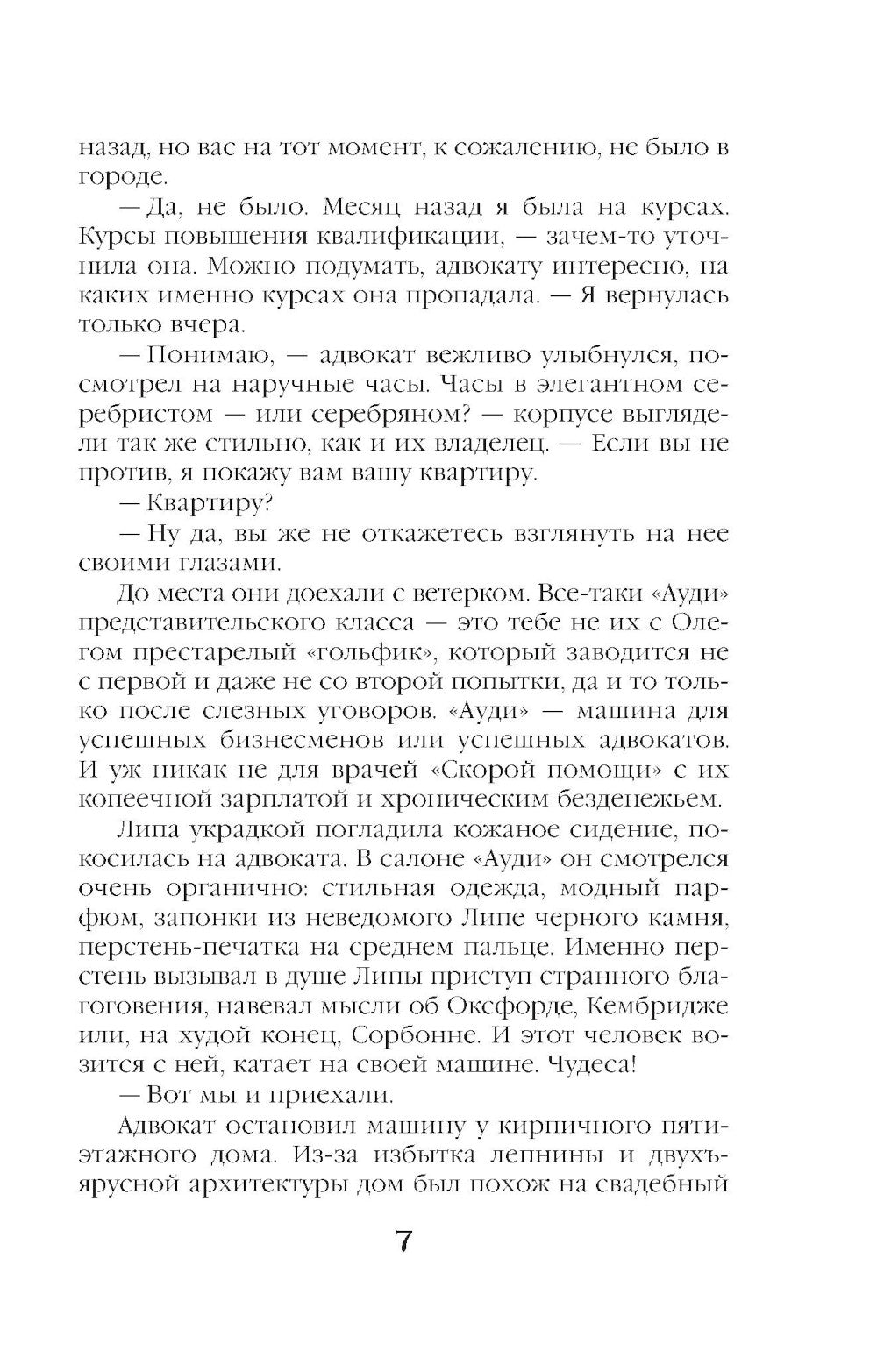 назад, но вас на тот момент, к сожалению, не было в городе.

— Да, не было. Месяц назад я была на курсах. Курсы повышения квалификации, — зачем-то уточнила она. Можно подумать, адвокату интересно, на каких именно курсах она пропадала. — Я вернулась только вчера.

— Понимаю, — адвокат вежливо улыбнулся, посмотрел на наручные часы. Часы в элегантном серебристом — или серебряном? — корпусе выглядели так же стильно, как и их владелец. — Если вы не против, я покажу вам вашу квартиру.

— Квартиру?

— Ну да, вы же не откажетесь взглянуть на нее своими глазами.

До места они доехали с ветерком. Все-таки «Ауди» представительского класса — это тебе не их с Олегом престарелый «гольфик», который заводится не с первой и даже не со второй попытки, да и то только после слезных уговоров. «Ауди» — машина для успешных бизнесменов или успешных адвокатов. И уж никак не для врачей «Скорой помощи» с их копеечной зарплатой и хроническим безденежьем.

Липа украдкой погладила кожаное сидение, покосилась на адвоката. В салоне «Ауди» он смотрелся очень органично: стильная одежда, модный парфюм, запонки из неведомого Липе черного камня, перстень-печатка на среднем пальце. Именно перстень вызывал в душе Липы приступ странного благоговения, навевал мысли об Оксфорде, Кембридже или, на худой конец, Сорбонне. И этот человек возится с ней, катает на своей машине. Чудеса!

— Вот мы и приехали.

Адвокат остановил машину у кирпичного пятиэтажного дома. Из-за избытка лепнины и двухъярусной архитектуры дом был похож на свадебный

7